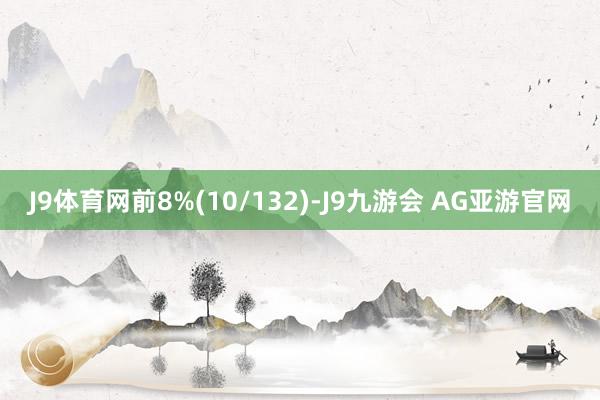 J9体育网前8%(10/132)-J9九游会 AG亚游官网